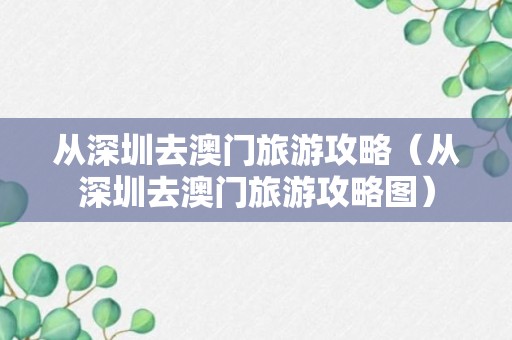 从深圳去澳门旅游攻略（从深圳去澳门旅游攻略图）